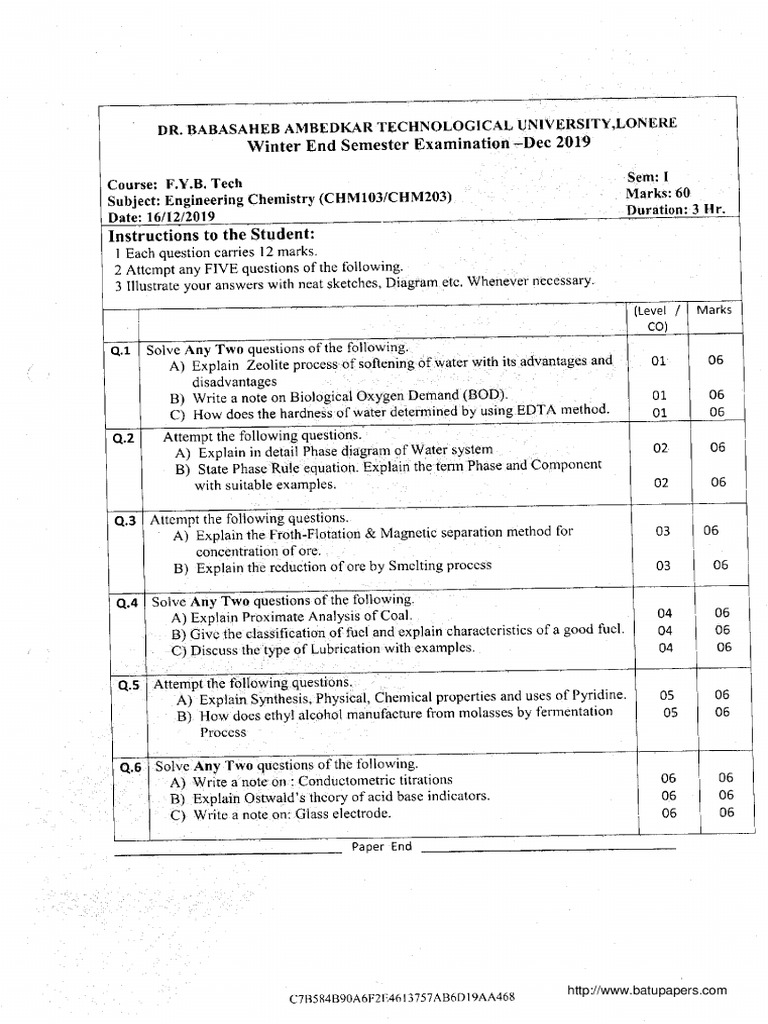 DR. BABASAHEB AMBEDKAR TECHNOLOGICAL UNIVERSITY,LONERE
Winter End Semester Examination –Dec 2019

Course: F.Y.B. Tech
Subject: Engineering Chemistry (CHM103/CHM203)
Date: 16/12/2019

Sem: I
Marks: 60
Duration: 3 Hr.

Instructions to the Student:
1 Each question carries 12 marks.
2 Attempt any FIVE questions of the following.
3 Illustrate your answers with neat sketches, Diagram etc. Whenever necessary.

| | | (Level / CO) | Marks |
|---|---|---|---|
| Q.1 | Solve Any Two questions of the following. | | |
| | A) Explain Zeolite process of softening of water with its advantages and disadvantages | 01 | 06 |
| | B) Write a note on Biological Oxygen Demand (BOD). | 01 | 06 |
| | C) How does the hardness of water determined by using EDTA method. | 01 | 06 |
| Q.2 | Attempt the following questions. | | |
| | A) Explain in detail Phase diagram of Water system | 02 | 06 |
| | B) State Phase Rule equation. Explain the term Phase and Component with suitable examples. | 02 | 06 |
| Q.3 | Attempt the following questions. | | |
| | A) Explain the Froth-Flotation & Magnetic separation method for concentration of ore. | 03 | 06 |
| | B) Explain the reduction of ore by Smelting process | 03 | 06 |
| Q.4 | Solve Any Two questions of the following. | | |
| | A) Explain Proximate Analysis of Coal. | 04 | 06 |
| | B) Give the classification of fuel and explain characteristics of a good fuel. | 04 | 06 |
| | C) Discuss the type of Lubrication with examples. | 04 | 06 |
| Q.5 | Attempt the following questions. | | |
| | A) Explain Synthesis, Physical, Chemical properties and uses of Pyridine. | 05 | 06 |
| | B) How does ethyl alcohol manufacture from molasses by fermentation Process | 05 | 06 |
| Q.6 | Solve Any Two questions of the following. | | |
| | A) Write a note on : Conductometric titrations | 06 | 06 |
| | B) Explain Ostwald's theory of acid base indicators. | 06 | 06 |
| | C) Write a note on: Glass electrode. | 06 | 06 |

Paper End

C7B584B90A6F2F4613757AB6D19AA468
http://www.batupapers.com